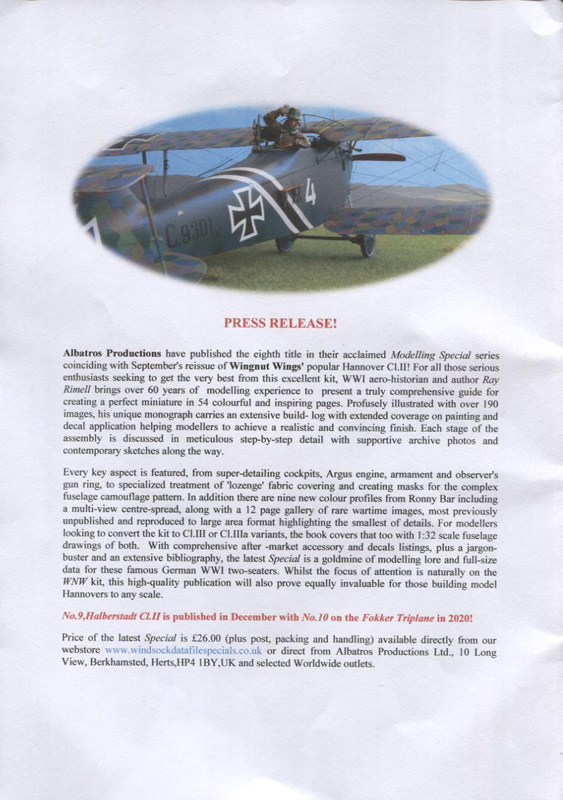 C.9301

4

PRESS RELEASE!

Albatros Productions have published the eighth title in their acclaimed Modelling Special series coinciding with September's reissue of Wingnut Wings' popular Hannover Cl.II! For all those serious enthusiasts seeking to get the very best from this excellent kit, WWI aero-historian and author Ray Rimell brings over 60 years of modelling experience to present a truly comprehensive guide for creating a perfect miniature in 54 colourful and inspiring pages. Profusely illustrated with over 190 images, his unique monograph carries an extensive build- log with extended coverage on painting and decal application helping modellers to achieve a realistic and convincing finish. Each stage of the assembly is discussed in meticulous step-by-step detail with supportive archive photos and contemporary sketches along the way.

Every key aspect is featured, from super-detailing cockpits, Argus engine, armament and observer's gun ring, to specialized treatment of 'lozenge' fabric covering and creating masks for the complex fuselage camouflage pattern. In addition there are nine new colour profiles from Ronny Bar including a multi-view centre-spread, along with a 12 page gallery of rare wartime images, most previously unpublished and reproduced to large area format highlighting the smallest of details. For modellers looking to convert the kit to Cl.III or Cl.IIIa variants, the book covers that too with 1:32 scale fuselage drawings of both. With comprehensive after -market accessory and decals listings, plus a jargon-buster and an extensive bibliography, the latest Special is a goldmine of modelling lore and full-size data for these famous German WWI two-seaters. Whilst the focus of attention is naturally on the WNW kit, this high-quality publication will also prove equally invaluable for those building model Hannovers to any scale.

No.9,Halberstadt Cl.II is published in December with No.10 on the Fokker Triplane in 2020!

Price of the latest Special is £26.00 (plus post, packing and handling) available directly from our webstore www.windsockdatafilespecials.co.uk or direct from Albatros Productions Ltd., 10 Long View, Berkhamsted, Herts,HP4 1BY,UK and selected Worldwide outlets.